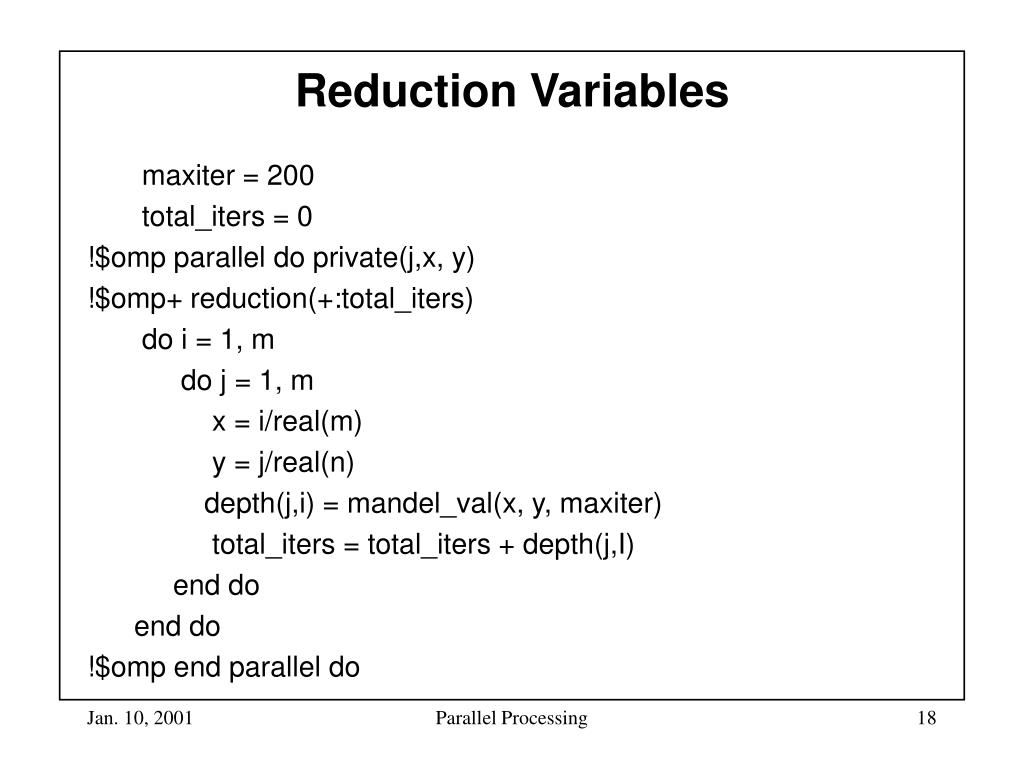 Reduction Variables

maxiter = 200
total_iters = 0
!$omp parallel do private(j,x, y)
!$omp+ reduction(+:total_iters)
do i = 1, m
do j = 1, m
x = i/real(m)
y = j/real(n)
depth(j,i) = mandel_val(x, y, maxiter)
total_iters = total_iters + depth(j,I)
end do
end do
!$omp end parallel do

Jan. 10, 2001
Parallel Processing
18